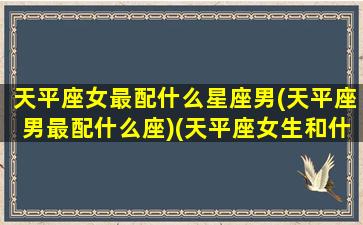 天平座女最配什么星座男(天平座男最配什么座)(天平座女生和什